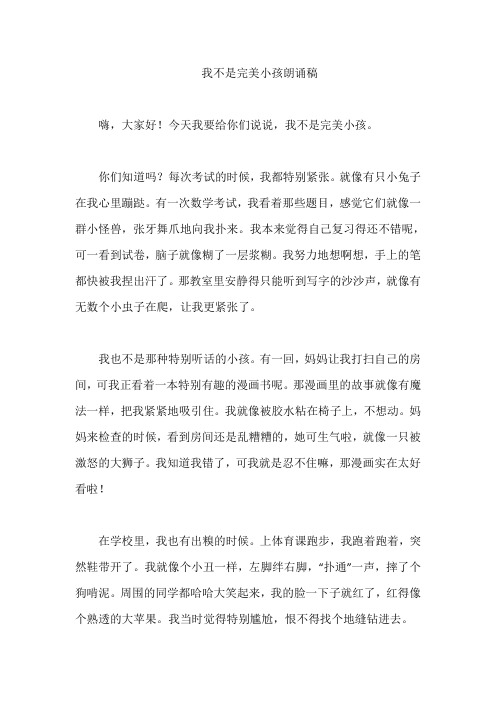 我不是完美小孩朗诵稿

嗨，大家好！今天我要给你们说说，我不是完美小孩。

你们知道吗？每次考试的时候，我都特别紧张。就像有只小兔子在我心里蹦跶。有一次数学考试，我看着那些题目，感觉它们就像一群小怪兽，张牙舞爪地向我扑来。我本来觉得自己复习得还不错呢，可一看到试卷，脑子就像糊了一层浆糊。我努力地想啊想，手上的笔都快被我捏出汗了。那教室里安静得只能听到写字的沙沙声，就像有无数个小虫子在爬，让我更紧张了。

我也不是那种特别听话的小孩。有一回，妈妈让我打扫自己的房间，可我正看着一本特别有趣的漫画书呢。那漫画里的故事就像有魔法一样，把我紧紧地吸引住。我就像被胶水粘在椅子上，不想动。妈妈来检查的时候，看到房间还是乱糟糟的，她可生气啦，就像一只被激怒的大狮子。我知道我错了，可我就是忍不住嘛，那漫画实在太好看啦！

在学校里，我也有出糗的时候。上体育课跑步，我跑着跑着，突然鞋带开了。我就像个小丑一样，左脚绊右脚，“扑通”一声，摔了个狗啃泥。周围的同学都哈哈大笑起来，我的脸一下子就红了，红得像个熟透的大苹果。我当时觉得特别尴尬，恨不得找个地缝钻进去。